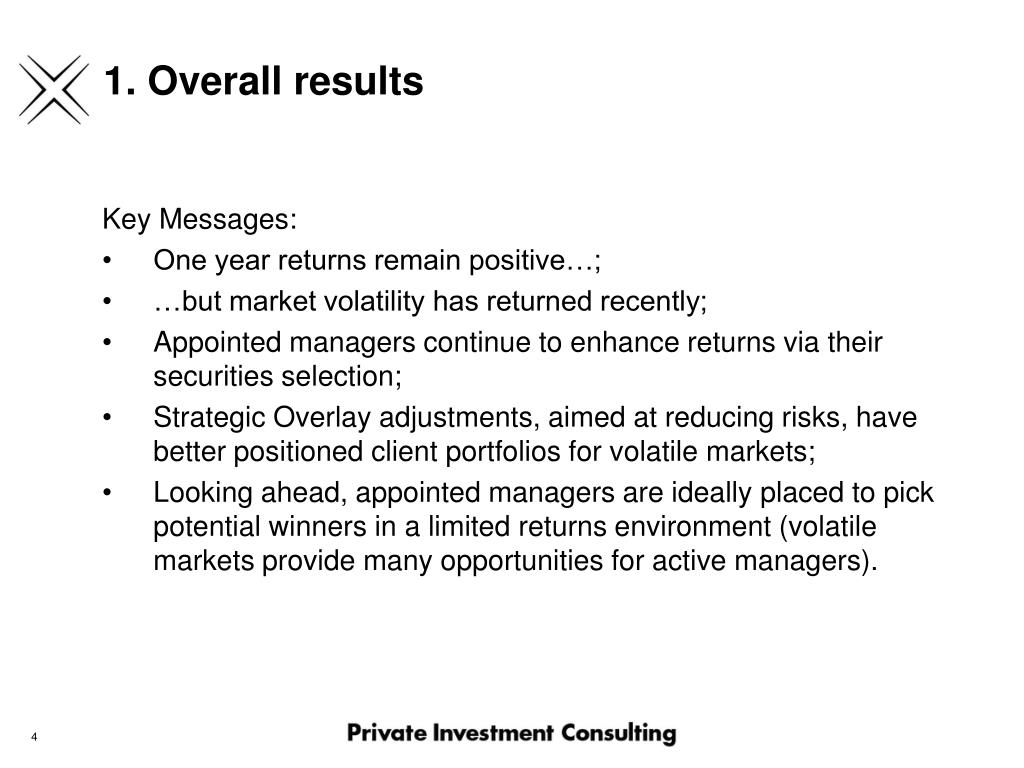 1. Overall results

Key Messages:
• One year returns remain positive…;
• …but market volatility has returned recently;
• Appointed managers continue to enhance returns via their securities selection;
• Strategic Overlay adjustments, aimed at reducing risks, have better positioned client portfolios for volatile markets;
• Looking ahead, appointed managers are ideally placed to pick potential winners in a limited returns environment (volatile markets provide many opportunities for active managers).

4

Private Investment Consulting